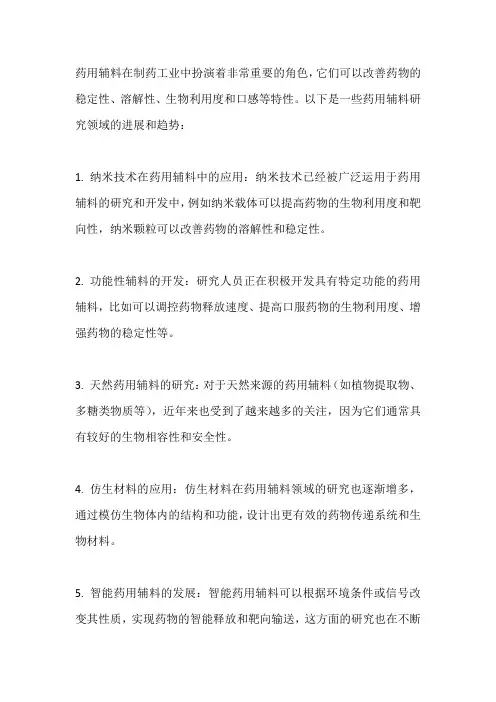 药用辅料在制药工业中扮演着非常重要的角色，它们可以改善药物的稳定性、溶解性、生物利用度和口感等特性。以下是一些药用辅料研究领域的进展和趋势：

1. 纳米技术在药用辅料中的应用：纳米技术已经被广泛运用于药用辅料的研究和开发中，例如纳米载体可以提高药物的生物利用度和靶向性，纳米颗粒可以改善药物的溶解性和稳定性。

2. 功能性辅料的开发：研究人员正在积极开发具有特定功能的药用辅料，比如可以调控药物释放速度、提高口服药物的生物利用度、增强药物的稳定性等。

3. 天然药用辅料的研究：对于天然来源的药用辅料（如植物提取物、多糖类物质等），近年来也受到了越来越多的关注，因为它们通常具有较好的生物相容性和安全性。

4. 仿生材料的应用：仿生材料在药用辅料领域的研究也逐渐增多，通过模仿生物体内的结构和功能，设计出更有效的药物传递系统和生物材料。

5. 智能药用辅料的发展：智能药用辅料可以根据环境条件或信号改变其性质，实现药物的智能释放和靶向输送，这方面的研究也在不断